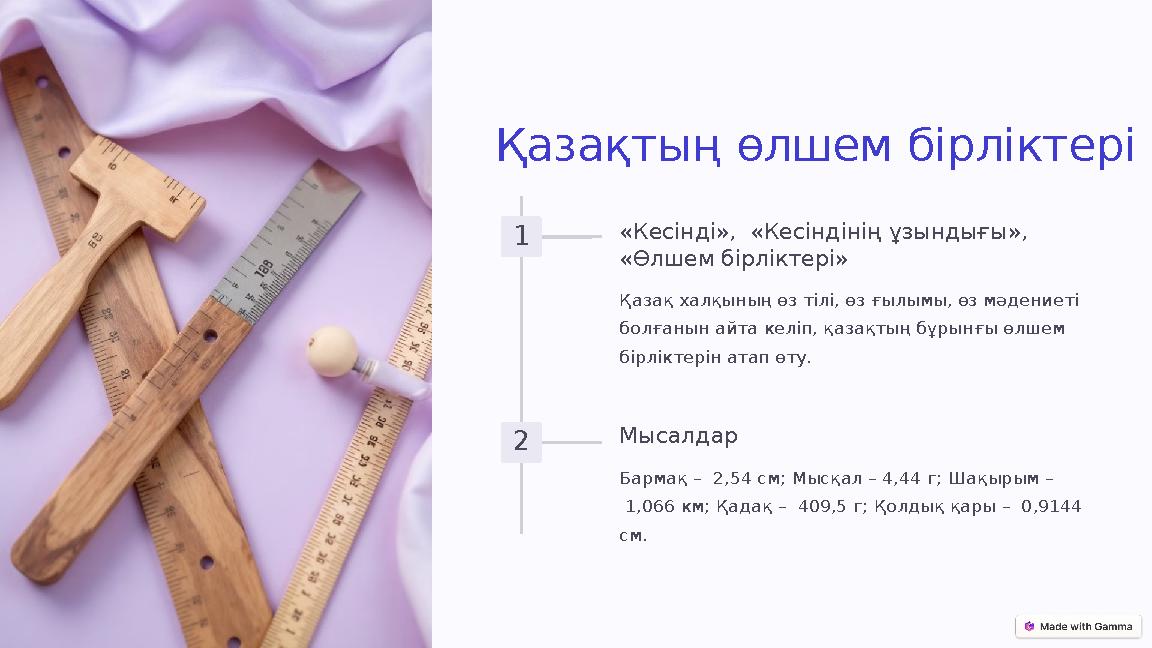 Қазақтың өлшем бірліктері

1

«Кесінді», «Кесіндінің ұзындығы», «Өлшем бірліктері»

Қазақ халқының өз тілі, өз ғылымы, өз мәдениеті болғанын айта келіп, қазақтың бұрынғы өлшем бірліктерін атап өту.

2

Мысалдар

Бармақ – 2,54 см; Мысқал – 4,44 г; Шақырым – 1,066 км; Қадақ – 409,5 г; Қолдық қары – 0,9144 см.

Made with Gamma